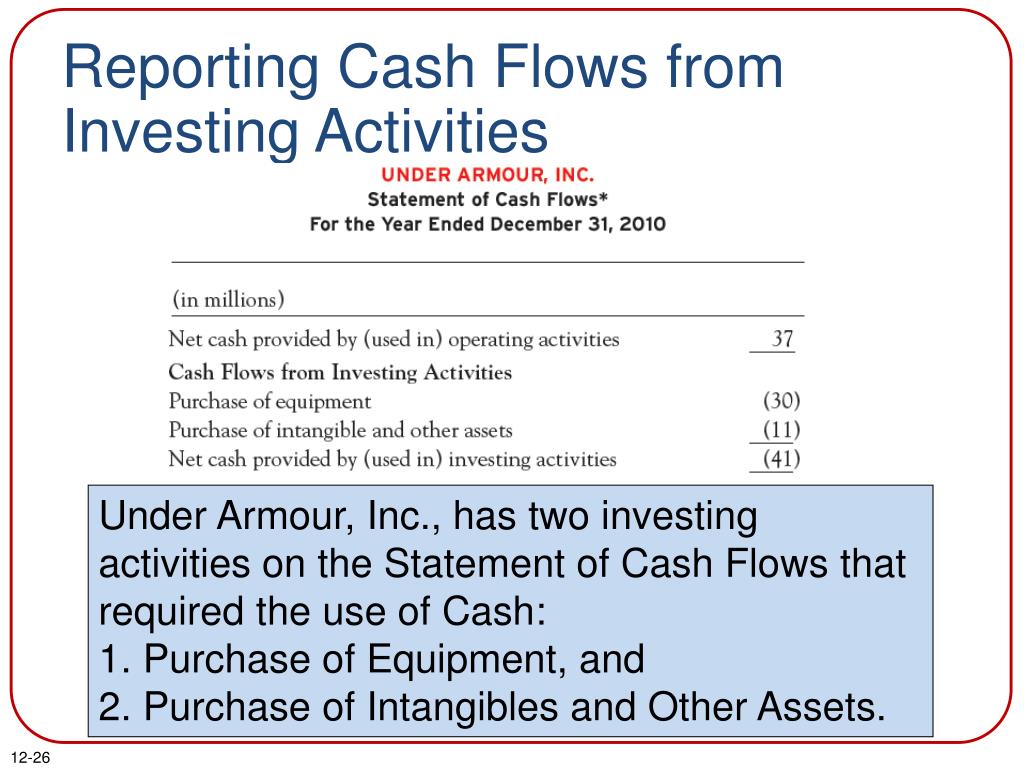 Reporting Cash Flows from Investing Activities

UNDER ARMOUR, INC.
Statement of Cash Flows*
For the Year Ended December 31, 2010

| (in millions) | |
|---|---|
| Net cash provided by (used in) operating activities | 37 |
| Cash Flows from Investing Activities | |
| Purchase of equipment | (30) |
| Purchase of intangible and other assets | (11) |
| Net cash provided by (used in) investing activities | (41) |

Under Armour, Inc., has two investing activities on the Statement of Cash Flows that required the use of Cash:
1. Purchase of Equipment, and
2. Purchase of Intangibles and Other Assets.

12-26